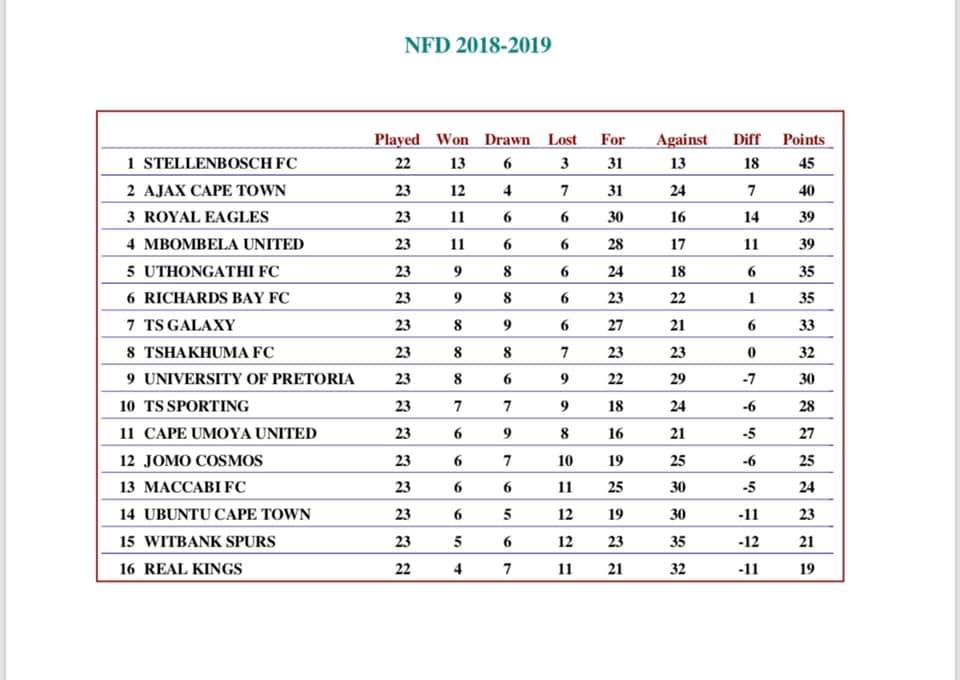 NFD 2018-2019

| | | Played | Won | Drawn | Lost | For | Against | Diff | Points |
|---|---|---|---|---|---|---|---|---|---|
| 1 | STELLENBOSCH FC | 22 | 13 | 6 | 3 | 31 | 13 | 18 | 45 |
| 2 | AJAX CAPE TOWN | 23 | 12 | 4 | 7 | 31 | 24 | 7 | 40 |
| 3 | ROYAL EAGLES | 23 | 11 | 6 | 6 | 30 | 16 | 14 | 39 |
| 4 | MBOMBELA UNITED | 23 | 11 | 6 | 6 | 28 | 17 | 11 | 39 |
| 5 | UTHONGATHI FC | 23 | 9 | 8 | 6 | 24 | 18 | 6 | 35 |
| 6 | RICHARDS BAY FC | 23 | 9 | 8 | 6 | 23 | 22 | 1 | 35 |
| 7 | TS GALAXY | 23 | 8 | 9 | 6 | 27 | 21 | 6 | 33 |
| 8 | TSHAKHUMA FC | 23 | 8 | 8 | 7 | 23 | 23 | 0 | 32 |
| 9 | UNIVERSITY OF PRETORIA | 23 | 8 | 6 | 9 | 22 | 29 | -7 | 30 |
| 10 | TS SPORTING | 23 | 7 | 7 | 9 | 18 | 24 | -6 | 28 |
| 11 | CAPE UMOYA UNITED | 23 | 6 | 9 | 8 | 16 | 21 | -5 | 27 |
| 12 | JOMO COSMOS | 23 | 6 | 7 | 10 | 19 | 25 | -6 | 25 |
| 13 | MACCABI FC | 23 | 6 | 6 | 11 | 25 | 30 | -5 | 24 |
| 14 | UBUNTU CAPE TOWN | 23 | 6 | 5 | 12 | 19 | 30 | -11 | 23 |
| 15 | WITBANK SPURS | 23 | 5 | 6 | 12 | 23 | 35 | -12 | 21 |
| 16 | REAL KINGS | 22 | 4 | 7 | 11 | 21 | 32 | -11 | 19 |